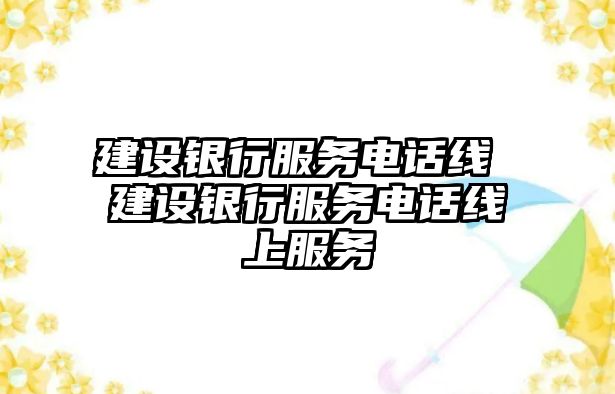 建设银行服务电话线 建设银行服务电话线上服务